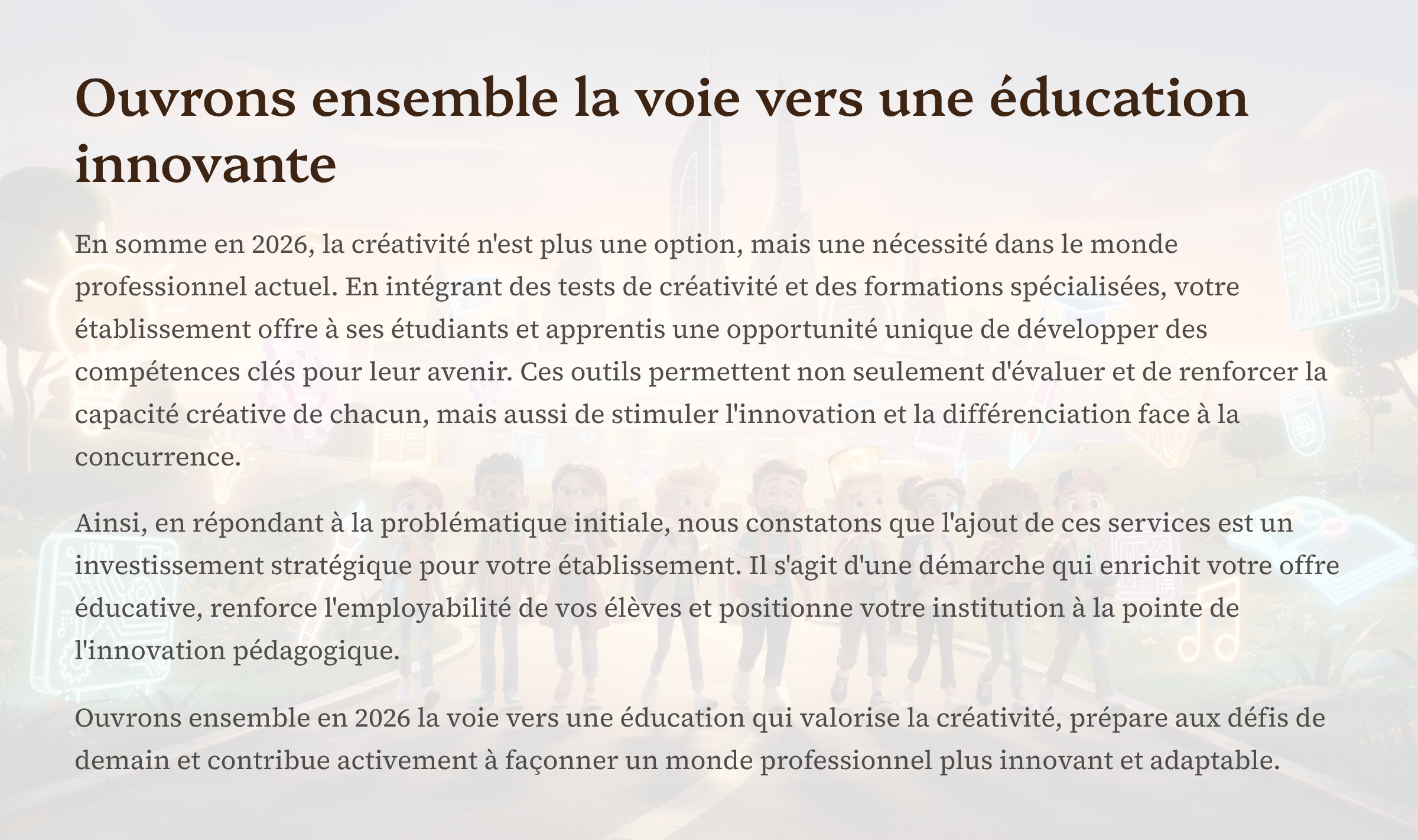 Ouvrons ensemble la voie vers une éducation innovante

En somme en 2026, la créativité n'est plus une option, mais une nécessité dans le monde professionnel actuel. En intégrant des tests de créativité et des formations spécialisées, votre établissement offre à ses étudiants et apprentis une opportunité unique de développer des compétences clés pour leur avenir. Ces outils permettent non seulement d'évaluer et de renforcer la capacité créative de chacun, mais aussi de stimuler l'innovation et la différenciation face à la concurrence.

Ainsi, en répondant à la problématique initiale, nous constatons que l'ajout de ces services est un investissement stratégique pour votre établissement. Il s'agit d'une démarche qui enrichit votre offre éducative, renforce l'employabilité de vos élèves et positionne votre institution à la pointe de l'innovation pédagogique.

Ouvrons ensemble en 2026 la voie vers une éducation qui valorise la créativité, prépare aux défis de demain et contribue activement à façonner un monde professionnel plus innovant et adaptable.